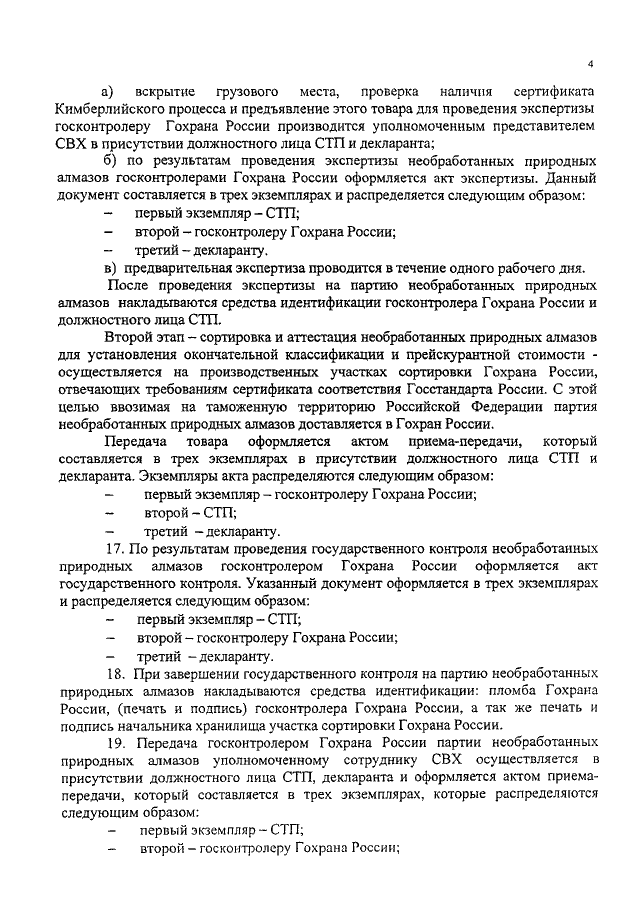 4

а) вскрытие грузового места, проверка наличия сертификата Кимберлийского процесса и предъявление этого товара для проведения экспертизы госконтролеру Гохрана России производится уполномоченным представителем СВХ в присутствии должностного лица СТП и декларанта;

б) по результатам проведения экспертизы необработанных природных алмазов госконтролерами Гохрана России оформляется акт экспертизы. Данный документ составляется в трех экземплярах и распределяется следующим образом:

– первый экземпляр – СТП;

– второй – госконтролеру Гохрана России;

– третий – декларанту.

в) предварительная экспертиза проводится в течение одного рабочего дня.

После проведения экспертизы на партию необработанных природных алмазов накладываются средства идентификации госконтролера Гохрана России и должностного лица СТП.

Второй этап – сортировка и аттестация необработанных природных алмазов для установления окончательной классификации и прейскурантной стоимости - осуществляется на производственных участках сортировки Гохрана России, отвечающих требованиям сертификата соответствия Госстандарта России. С этой целью ввозимая на таможенную территорию Российской Федерации партия необработанных природных алмазов доставляется в Гохран России.

Передача товара оформляется актом приема-передачи, который составляется в трех экземплярах в присутствии должностного лица СТП и декларанта. Экземпляры акта распределяются следующим образом:

– первый экземпляр – госконтролеру Гохрана России;

– второй – СТП;

– третий – декларанту.

17. По результатам проведения государственного контроля необработанных природных алмазов госконтролером Гохрана России оформляется акт государственного контроля. Указанный документ оформляется в трех экземплярах и распределяется следующим образом:

– первый экземпляр – СТП;

– второй – госконтролеру Гохрана России;

– третий – декларанту.

18. При завершении государственного контроля на партию необработанных природных алмазов накладываются средства идентификации: пломба Гохрана России, (печать и подпись) госконтролера Гохрана России, а так же печать и подпись начальника хранилища участка сортировки Гохрана России.

19. Передача госконтролером Гохрана России партии необработанных природных алмазов уполномоченному сотруднику СВХ осуществляется в присутствии должностного лица СТП, декларанта и оформляется актом приема-передачи, который составляется в трех экземплярах, которые распределяются следующим образом:

– первый экземпляр – СТП;

– второй – госконтролеру Гохрана России;